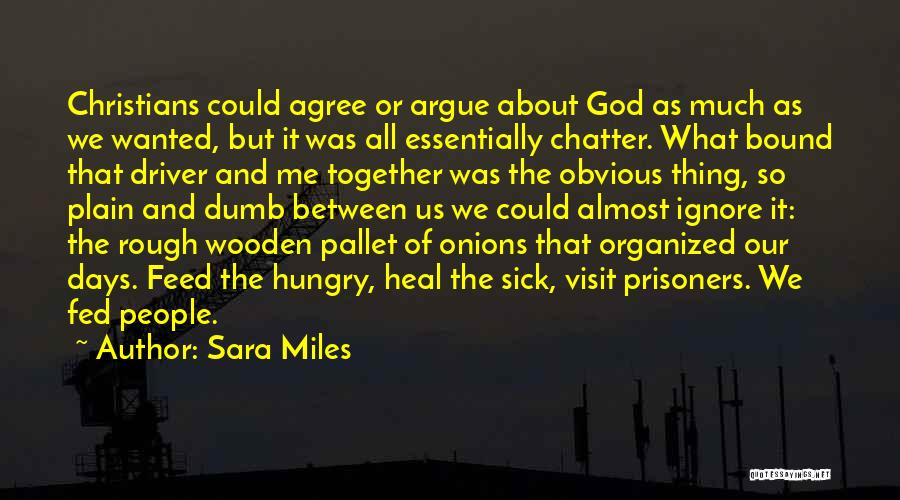 Christians could agree or argue about God as much as we wanted, but it was all essentially chatter. What bound that driver and me together was the obvious thing, so plain and dumb between us we could almost ignore it: the rough wooden pallet of onions that organized our days. Feed the hungry, heal the sick, visit prisoners. We fed people.

~ Author: Sara Miles

QUOTESSAYINGS.NET